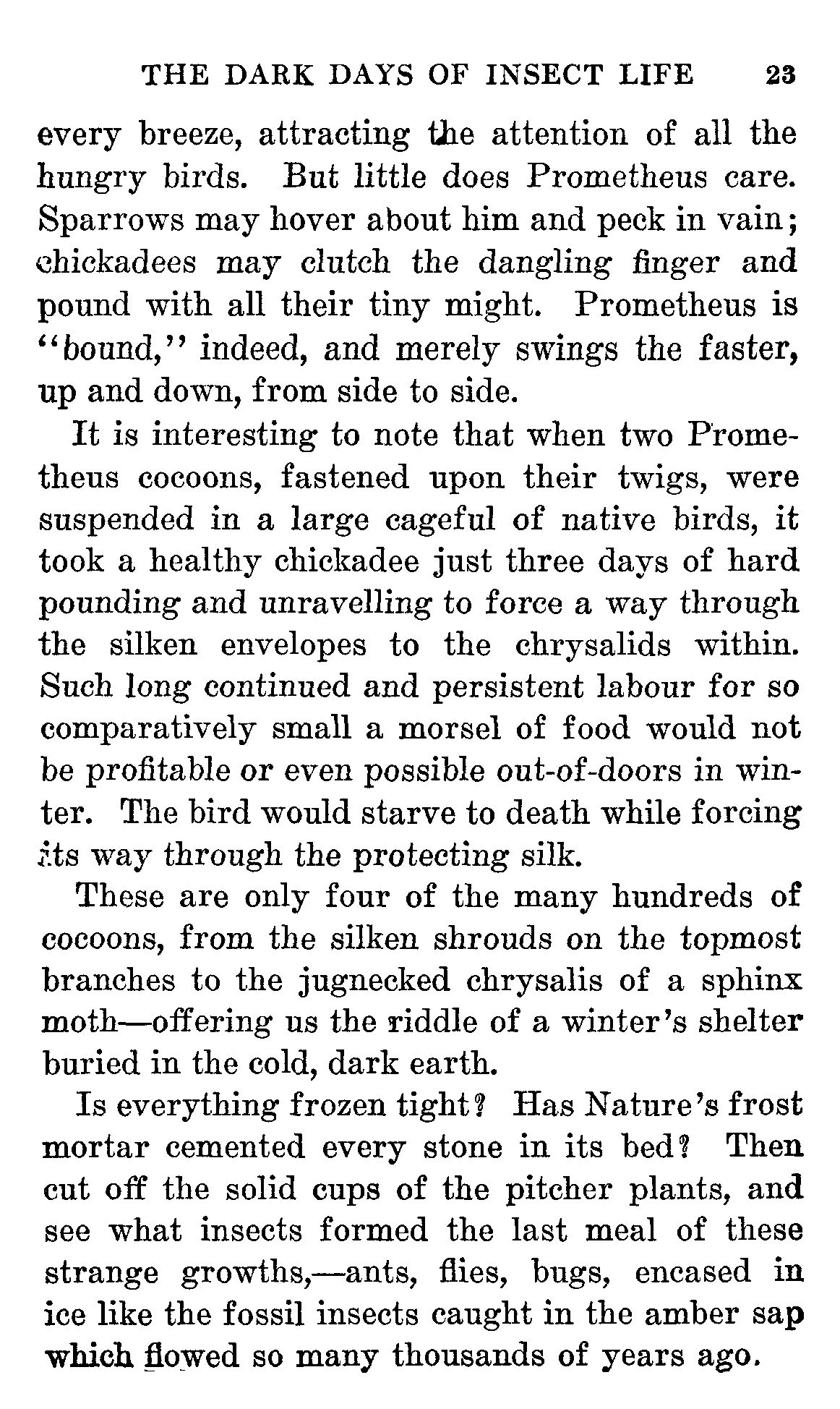 THE DARK DAYS OF INSECT LIFE 23

every breeze, attracting the attention of all the hungry birds. But little does Prometheus care. Sparrows may hover about him and peck in vain; chickadees may clutch the dangling finger and pound with all their tiny might. Prometheus is "bound," indeed, and merely swings the faster, up and down, from side to side.

It is interesting to note that when two Prometheus cocoons, fastened upon their twigs, were suspended in a large cageful of native birds, it took a healthy chickadee just three days of hard pounding and unravelling to force a way through the silken envelopes to the chrysalids within. Such long continued and persistent labour for so comparatively small a morsel of food would not be profitable or even possible out-of-doors in winter. The bird would starve to death while forcing its way through the protecting silk.

These are only four of the many hundreds of cocoons, from the silken shrouds on the topmost branches to the jugnecked chrysalis of a sphinx moth—offering us the riddle of a winter's shelter buried in the cold, dark earth.

Is everything frozen tight? Has Nature's frost mortar cemented every stone in its bed? Then cut off the solid cups of the pitcher plants, and see what insects formed the last meal of these strange growths,—ants, flies, bugs, encased in ice like the fossil insects caught in the amber sap which flowed so many thousands of years ago.